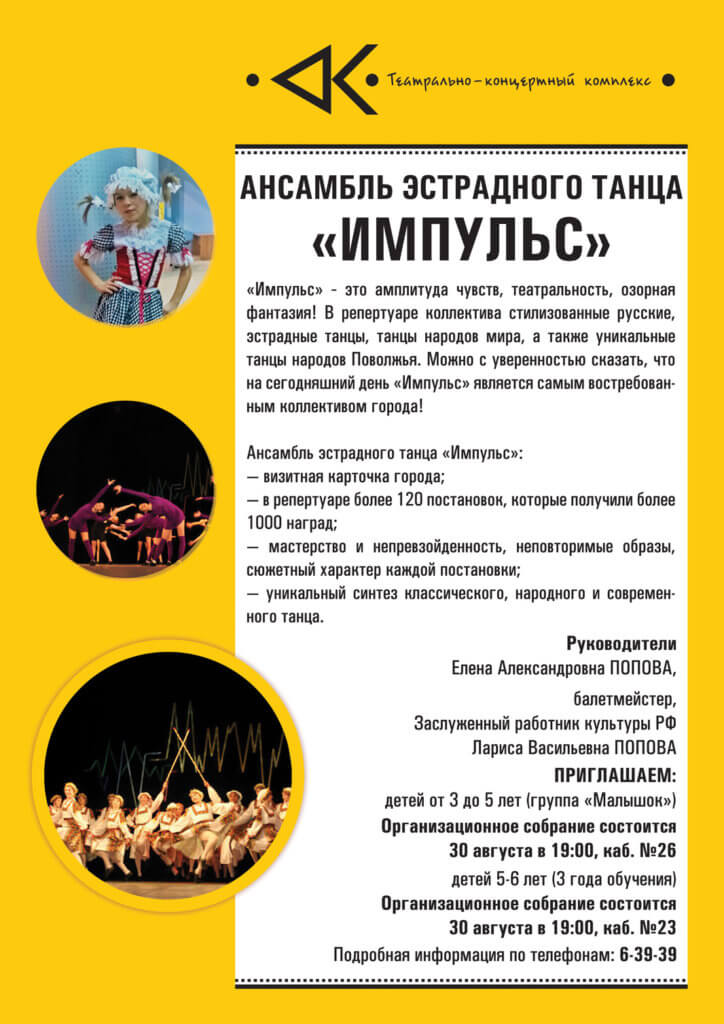 Театрально-концертный комплекс

АНСАМБЛЬ ЭСТРАДНОГО ТАНЦА
«ИМПУЛЬС»

«Импульс» - это амплитуда чувств, театральность, озорная фантазия! В репертуаре коллектива стилизованные русские, эстрадные танцы, танцы народов мира, а также уникальные танцы народов Поволжья. Можно с уверенностью сказать, что на сегодняшний день «Импульс» является самым востребованным коллективом города!

Ансамбль эстрадного танца «Импульс»:
— визитная карточка города;
— в репертуаре более 120 постановок, которые получили более 1000 наград;
— мастерство и непревзойденность, неповторимые образы, сюжетный характер каждой постановки;
— уникальный синтез классического, народного и современного танца.

Руководители
Елена Александровна ПОПОВА,
балетмейстер,
Заслуженный работник культуры РФ
Лариса Васильевна ПОПОВА

ПРИГЛАШАЕМ:
детей от 3 до 5 лет (группа «Малышок»)
Организационное собрание состоится
30 августа в 19:00, каб. №26
детей 5-6 лет (3 года обучения)
Организационное собрание состоится
30 августа в 19:00, каб. №23
Подробная информация по телефонам: 6-39-39